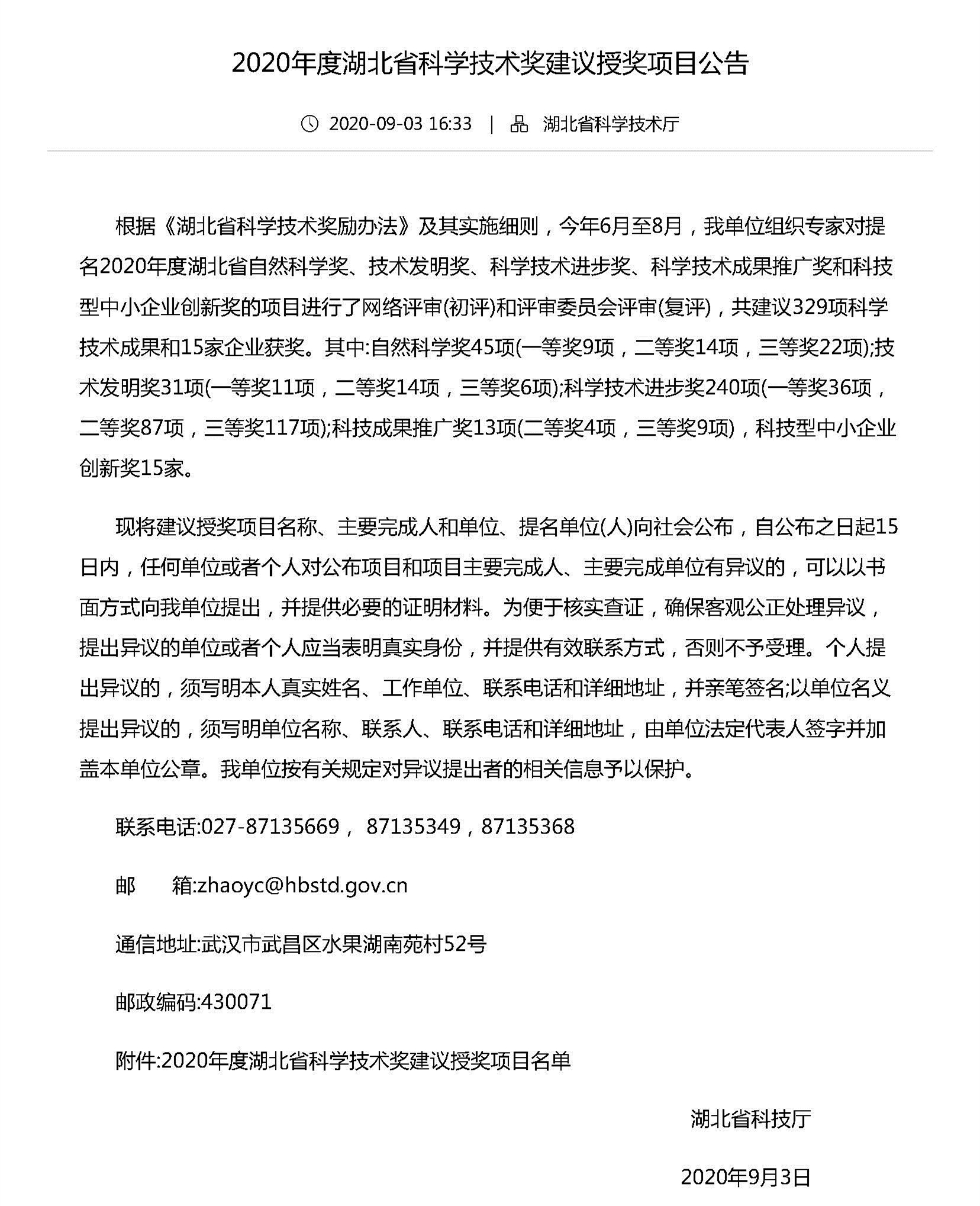 2020年度湖北省科学技术奖建议授奖项目公告

2020-09-03 16:33 | 湖北省科学技术厅

根据《湖北省科学技术奖励办法》及其实施细则，今年6月至8月，我单位组织专家对提名2020年度湖北省自然科学奖、技术发明奖、科学技术进步奖、科学技术成果推广奖和科技型中小企业创新奖的项目进行了网络评审(初评)和评审委员会评审(复评)，共建议329项科学技术成果和15家企业获奖。其中:自然科学奖45项(一等奖9项，二等奖14项，三等奖22项);技术发明奖31项(一等奖11项，二等奖14项，三等奖6项);科学技术进步奖240项(一等奖36项，二等奖87项，三等奖117项);科技成果推广奖13项(二等奖4项，三等奖9项)，科技型中小企业创新奖15家。

现将建议授奖项目名称、主要完成人和单位、提名单位(人)向社会公布，自公布之日起15日内，任何单位或者个人对公布项目和项目主要完成人、主要完成单位有异议的，可以以书面方式向我单位提出，并提供必要的证明材料。为便于核实查证，确保客观公正处理异议，提出异议的单位或者个人应当表明真实身份，并提供有效联系方式，否则不予受理。个人提出异议的，须写明本人真实姓名、工作单位、联系电话和详细地址，并亲笔签名;以单位名义提出异议的，须写明单位名称、联系人、联系电话和详细地址，由单位法定代表人签字并加盖本单位公章。我单位按有关规定对异议提出者的相关信息予以保护。

联系电话:027-87135669， 87135349，87135368

邮　箱:zhaoyc@hbstd.gov.cn

通信地址:武汉市武昌区水果湖南苑村52号

邮政编码:430071

附件:2020年度湖北省科学技术奖建议授奖项目名单

湖北省科技厅

2020年9月3日